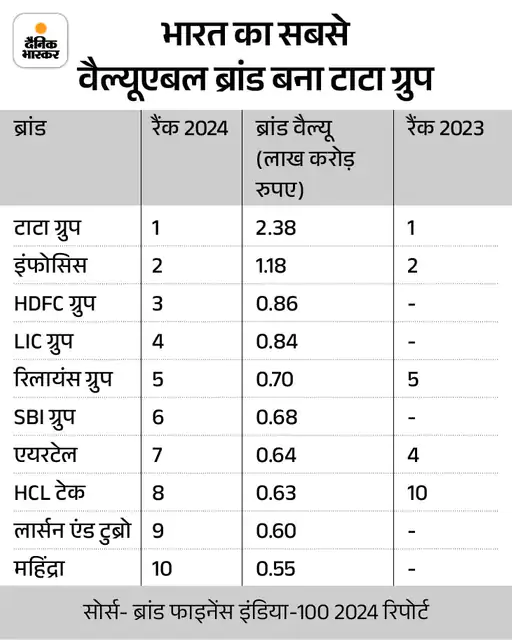 दैनिक भास्कर

भारत का सबसे वैल्यूएबल ब्रांड बना टाटा ग्रुप

| ब्रांड | रैंक 2024 | ब्रांड वैल्यू (लाख करोड़ रुपए) | रैंक 2023 |
|---|---|---|---|
| टाटा ग्रुप | 1 | 2.38 | 1 |
| इंफोसिस | 2 | 1.18 | 2 |
| HDFC ग्रुप | 3 | 0.86 | - |
| LIC ग्रुप | 4 | 0.84 | - |
| रिलायंस ग्रुप | 5 | 0.70 | 5 |
| SBI ग्रुप | 6 | 0.68 | - |
| एयरटेल | 7 | 0.64 | 4 |
| HCL टेक | 8 | 0.63 | 10 |
| लार्सन एंड टुब्रो | 9 | 0.60 | - |
| महिंद्रा | 10 | 0.55 | - |

सोर्स- ब्रांड फाइनेंस इंडिया-100 2024 रिपोर्ट